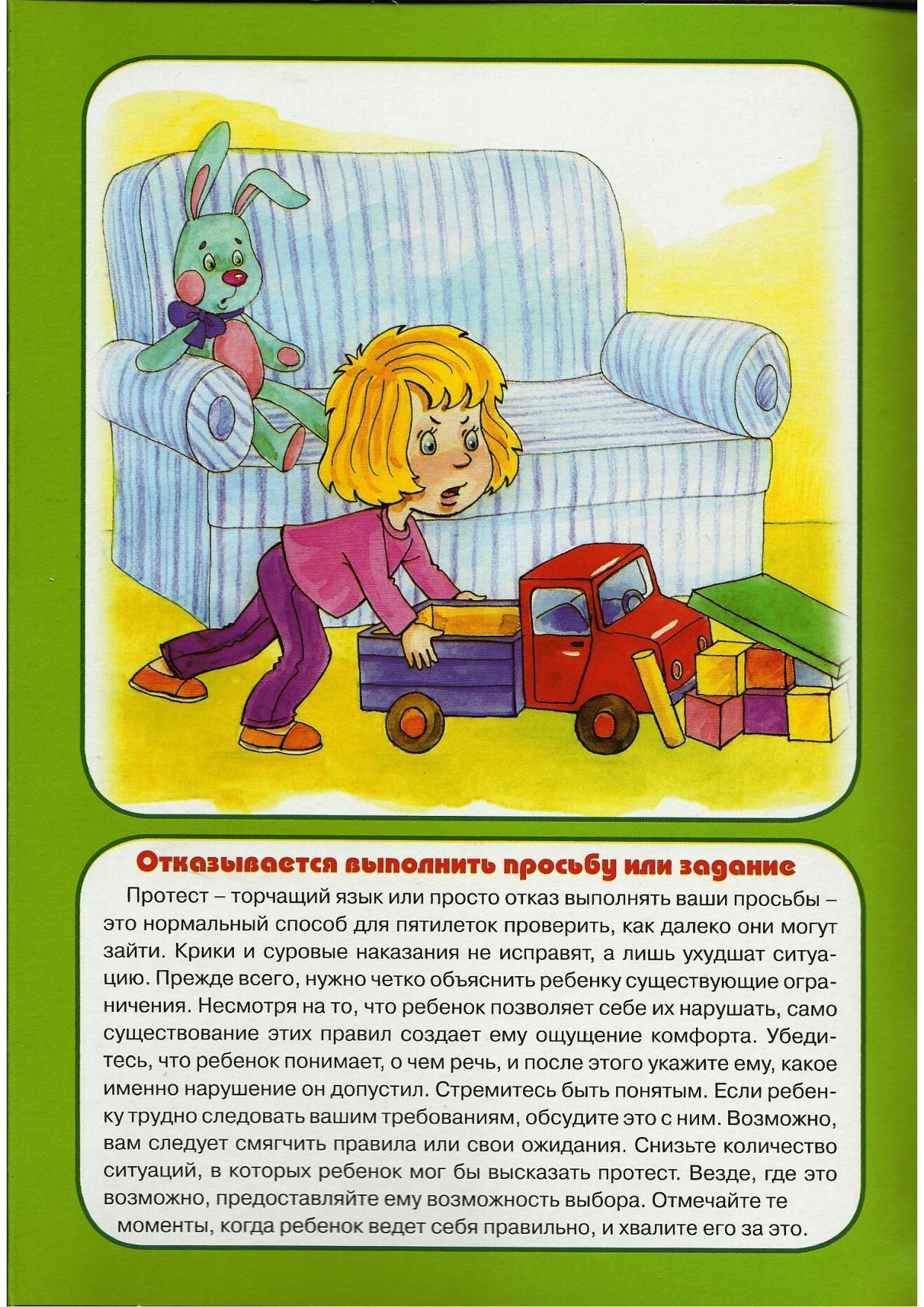 Отказывается выполнить просьбу или задание

Протест – торчащий язык или просто отказ выполнять ваши просьбы – это нормальный способ для пятилеток проверить, как далеко они могут зайти. Крики и суровые наказания не исправят, а лишь ухудшат ситуацию. Прежде всего, нужно четко объяснить ребенку существующие ограничения. Несмотря на то, что ребенок позволяет себе их нарушать, само существование этих правил создает ему ощущение комфорта. Убедитесь, что ребенок понимает, о чем речь, и после этого укажите ему, какое именно нарушение он допустил. Стремитесь быть понятым. Если ребенку трудно следовать вашим требованиям, обсудите это с ним. Возможно, вам следует смягчить правила или свои ожидания. Снизьте количество ситуаций, в которых ребенок мог бы высказать протест. Везде, где это возможно, предоставляйте ему возможность выбора. Отмечайте те моменты, когда ребенок ведет себя правильно, и хвалите его за это.